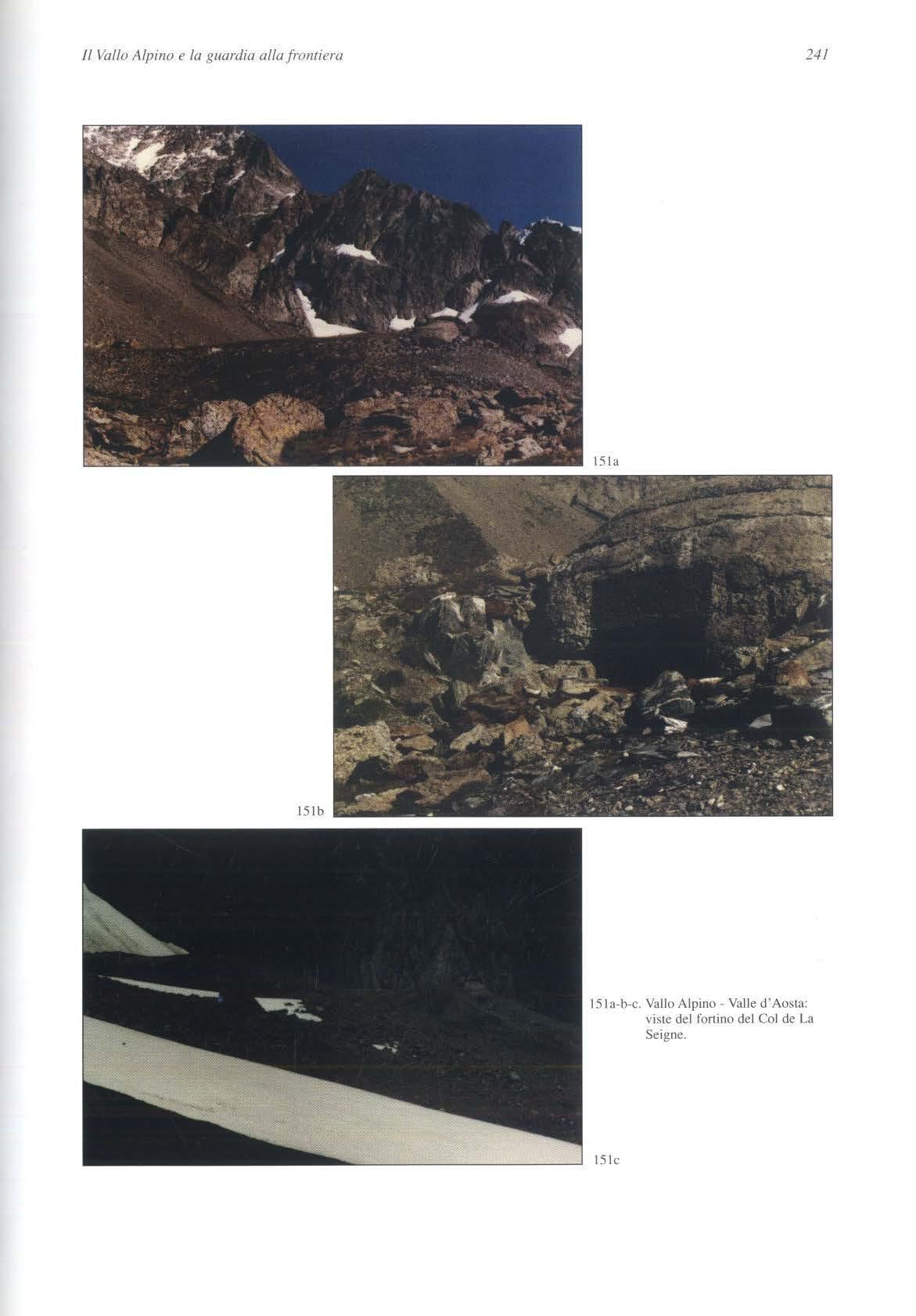 Il Vallo Alpino e la guardia alla frontiera

241

151a

151b

151a-b-c. Vallo Alpino - Valle d'Aosta: viste del fortino del Col de La Seigne.

151c